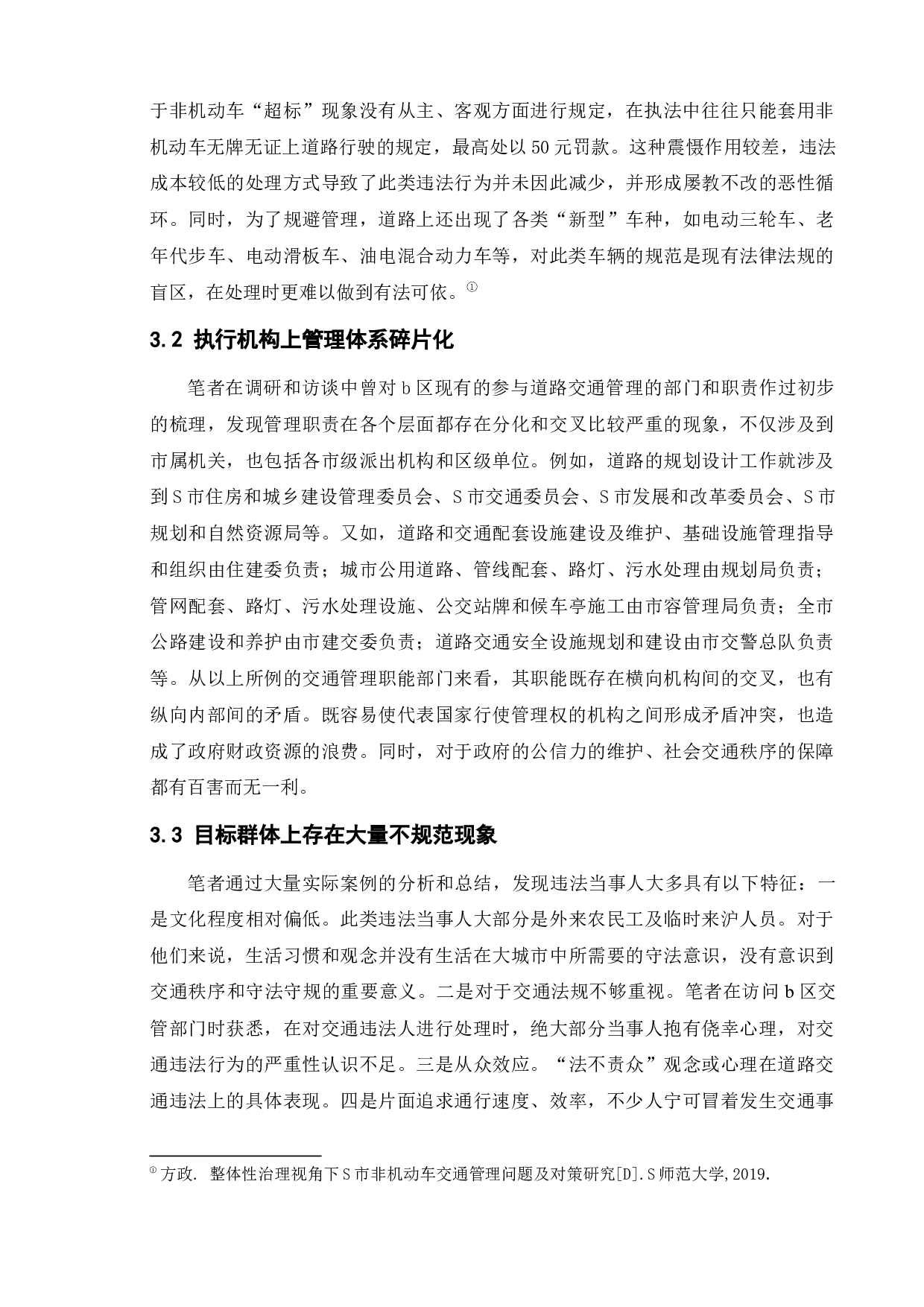 于非机动车“超标”现象没有从主、客观方面进行规定，在执法中往往只能套用非机动车无牌无证上道路行驶的规定，最高处以50元罚款。这种震慑作用较差，违法成本较低的处理方式导致了此类违法行为并未因此减少，并形成屡教不改的恶性循环。同时，为了规避管理，道路上还出现了各类“新型”车种，如电动三轮车、老年代步车、电动滑板车、油电混合动力车等，对此类车辆的规范是现有法律法规的盲区，在处理时更难以做到有法可依。①

3.2 执行机构上管理体系碎片化

笔者在调研和访谈中曾对b区现有的参与道路交通管理的部门和职责作过初步的梳理，发现管理职责在各个层面都存在分化和交叉比较严重的现象，不仅涉及到市属机关，也包括各市级派出机构和区级单位。例如，道路的规划设计工作就涉及到S市住房和城乡建设管理委员会、S市交通委员会、S市发展和改革委员会、S市规划和自然资源局等。又如，道路和交通配套设施建设及维护、基础设施管理指导和组织由住建委负责；城市公用道路、管线配套、路灯、污水处理由规划局负责；管网配套、路灯、污水处理设施、公交站牌和候车亭施工由市容管理局负责；全市公路建设和养护由市建交委负责；道路交通安全设施规划和建设由市交警总队负责等。从以上所例的交通管理职能部门来看，其职能既存在横向机构间的交叉，也有纵向内部间的矛盾。既容易使代表国家行使管理权的机构之间形成矛盾冲突，也造成了政府财政资源的浪费。同时，对于政府的公信力的维护、社会交通秩序的保障都有百害而无一利。

3.3 目标群体上存在大量不规范现象

笔者通过大量实际案例的分析和总结，发现违法当事人大多具有以下特征：一是文化程度相对偏低。此类违法当事人大部分是外来农民工及临时来沪人员。对于他们来说，生活习惯和观念并没有生活在大城市中所需要的守法意识，没有意识到交通秩序和守法守规的重要意义。二是对于交通法规不够重视。笔者在访问b区交管部门时获悉，在对交通违法人进行处理时，绝大部分当事人抱有侥幸心理，对交通违法行为的严重性认识不足。三是从众效应。“法不责众”观念或心理在道路交通违法上的具体表现。四是片面追求通行速度、效率，不少人宁可冒着发生交通事

① 方政. 整体性治理视角下S市非机动车交通管理问题及对策研究[D].S师范大学,2019.